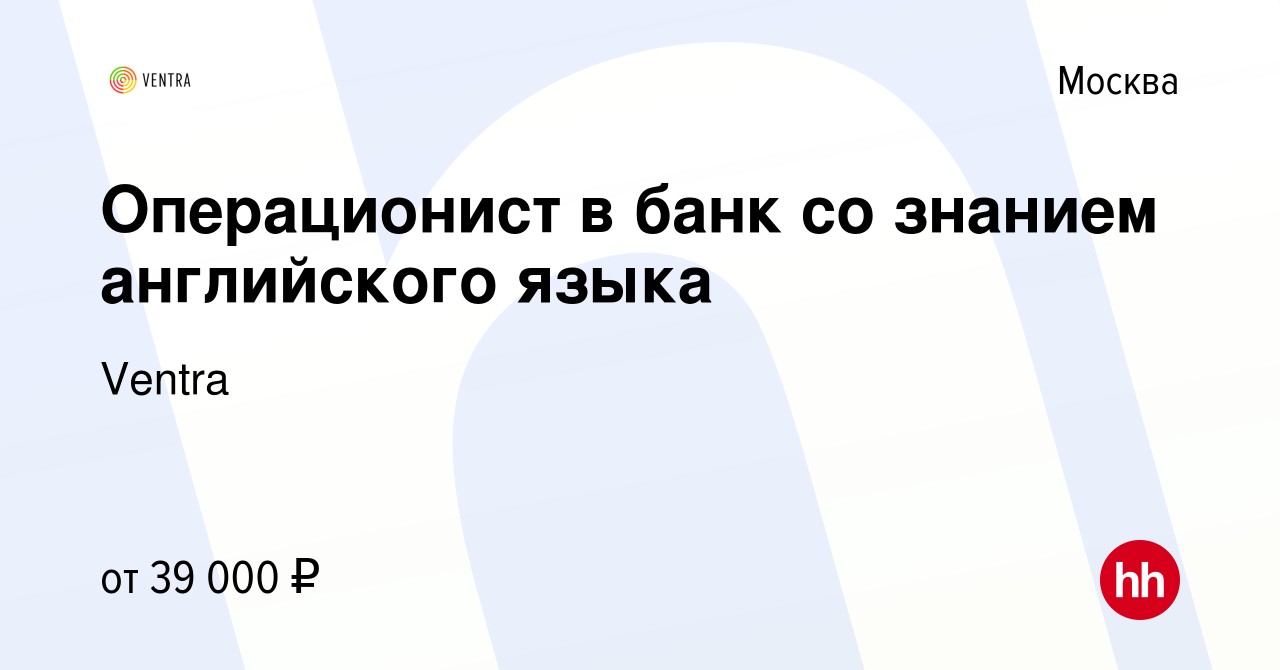 VENTRA

Москва

Операционист в банк со знанием английского языка

Ventra

от 39 000 ₽

hh